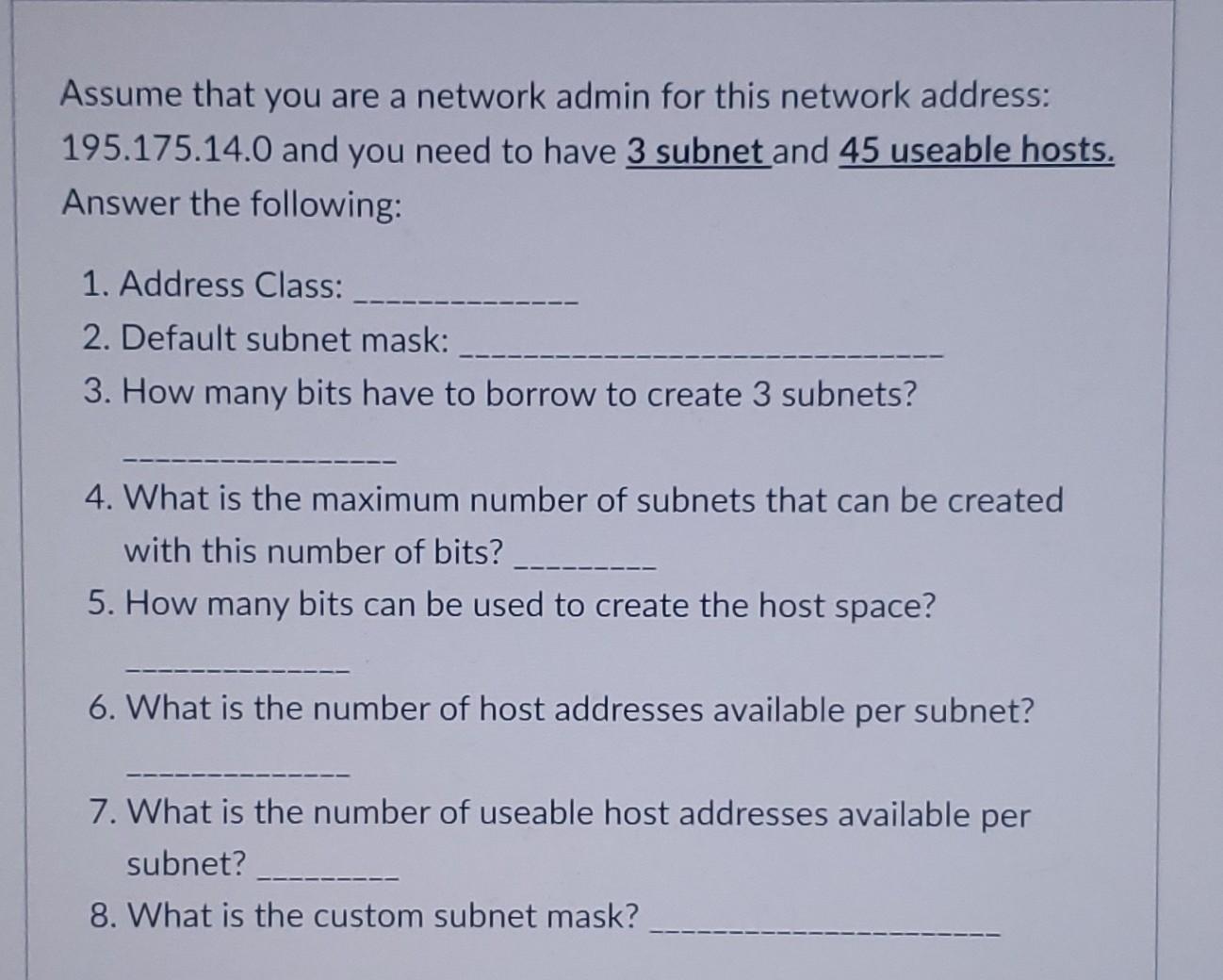 Assume that you are a network admin for this network address: 195.175.14.0 and you need to have 3 subnet and 45 useable hosts. Answer the following:

1. Address Class: ____
2. Default subnet mask: ____
3. How many bits have to borrow to create 3 subnets?

____

4. What is the maximum number of subnets that can be created with this number of bits? ____
5. How many bits can be used to create the host space?

____

6. What is the number of host addresses available per subnet?

____

7. What is the number of useable host addresses available per subnet? ____
8. What is the custom subnet mask? ____